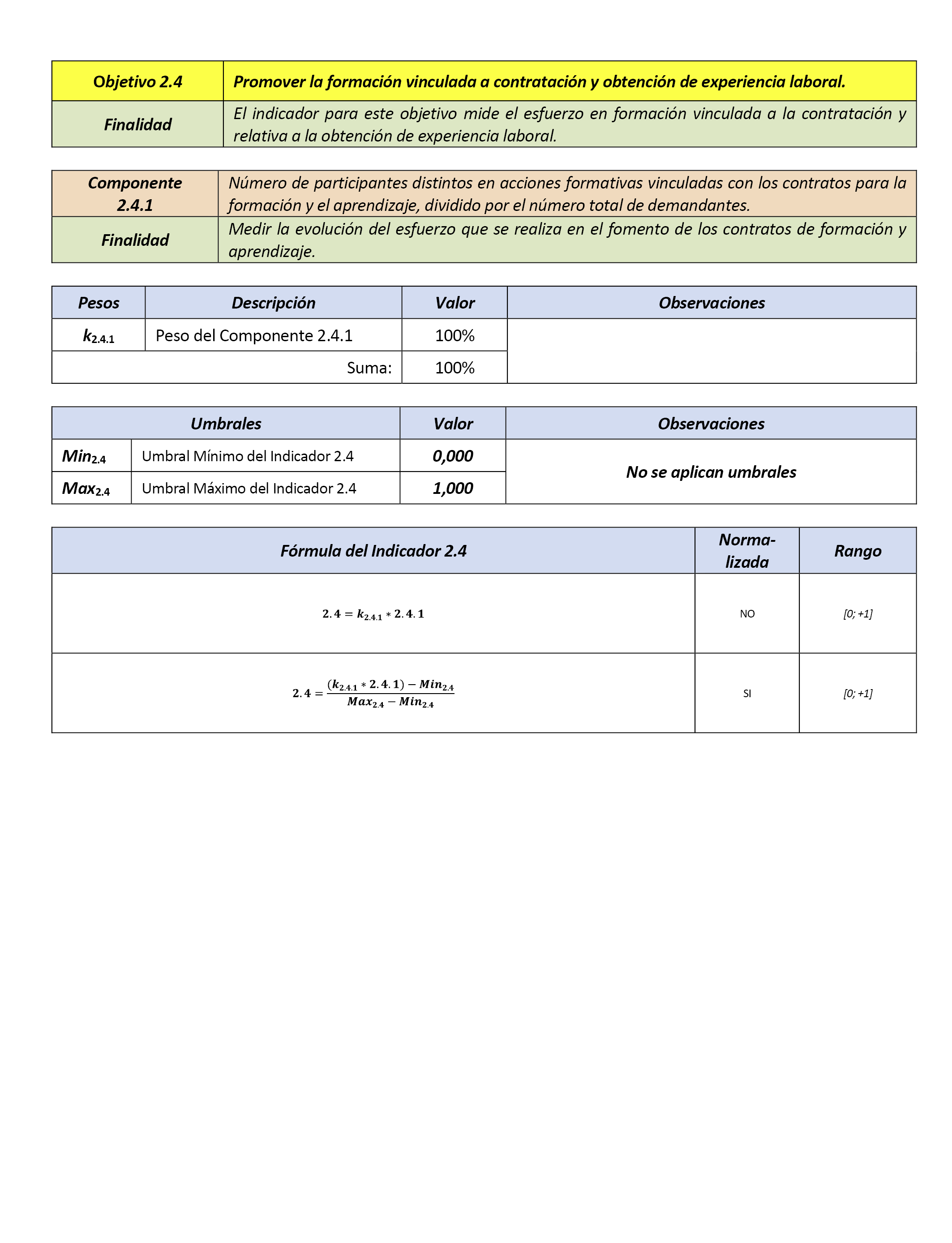 | Objetivo 2.4 | Promover la formación vinculada a contratación y obtención de experiencia laboral. |
|---|---|
| Finalidad | El indicador para este objetivo mide el esfuerzo en formación vinculada a la contratación y relativa a la obtención de experiencia laboral. |

| Componente 2.4.1 | Número de participantes distintos en acciones formativas vinculadas con los contratos para la formación y el aprendizaje, dividido por el número total de demandantes. |
|---|---|
| Finalidad | Medir la evolución del esfuerzo que se realiza en el fomento de los contratos de formación y aprendizaje. |

| Pesos | Descripción | Valor | Observaciones |
|---|---|---|---|
| $k_{2.4.1}$ | Peso del Componente 2.4.1 | 100% | |
| | Suma: | 100% | |

| Umbrales | | Valor | Observaciones |
|---|---|---|---|
| $Min_{2.4}$ | Umbral Mínimo del Indicador 2.4 | 0,000 | No se aplican umbrales |
| $Max_{2.4}$ | Umbral Máximo del Indicador 2.4 | 1,000 | |

| Fórmula del Indicador 2.4 | Norma-lizada | Rango |
|---|---|---|
| $2.4 = k_{2.4.1} * 2.4.1$ | NO | [0; +1] |
| $2.4 = \frac{(k_{2.4.1} * 2.4.1) - Min_{2.4}}{Max_{2.4} - Min_{2.4}}$ | SI | [0; +1] |